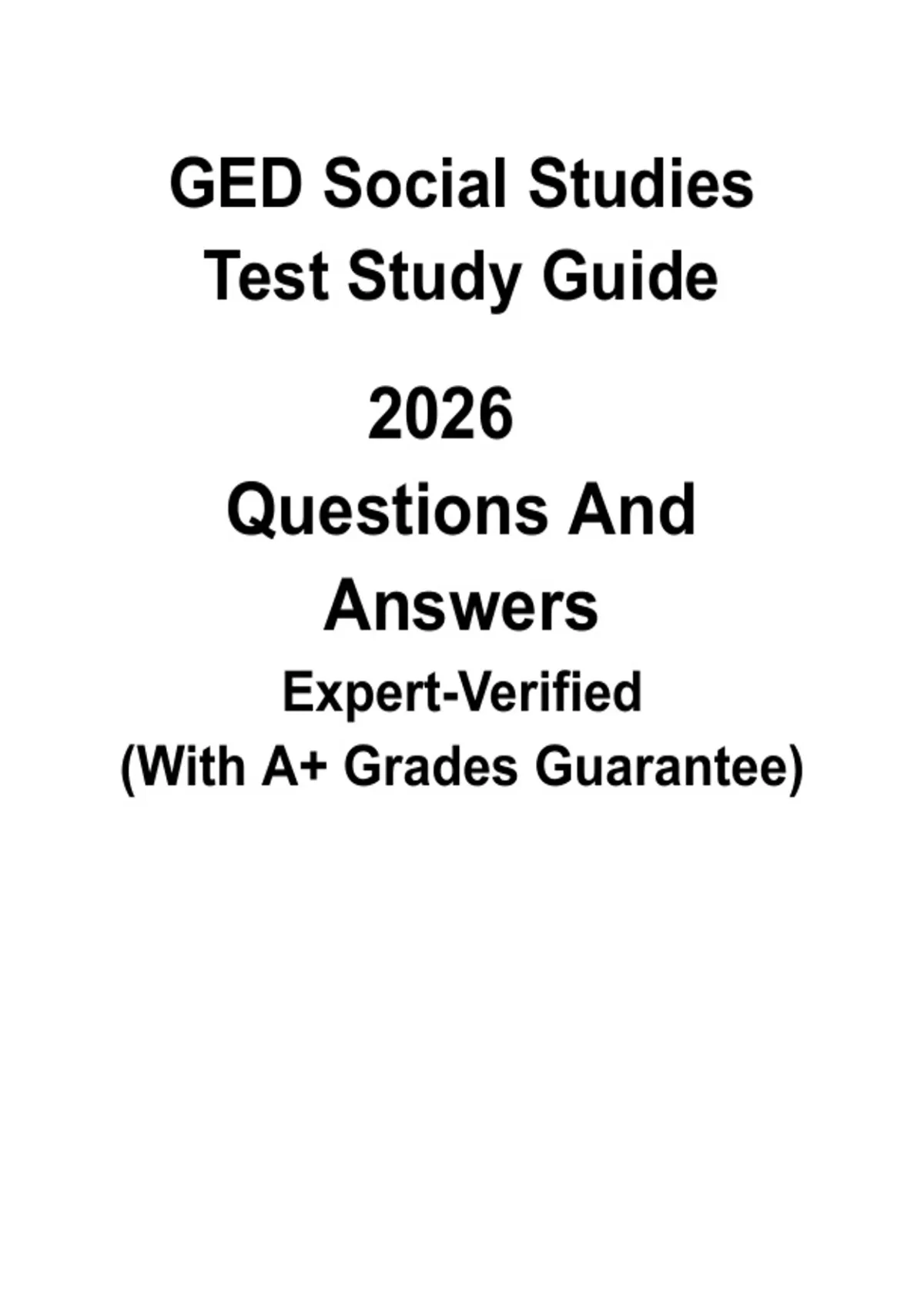 GED Social Studies
Test Study Guide

2026
Questions And
Answers
Expert-Verified
(With A+ Grades Guarantee)